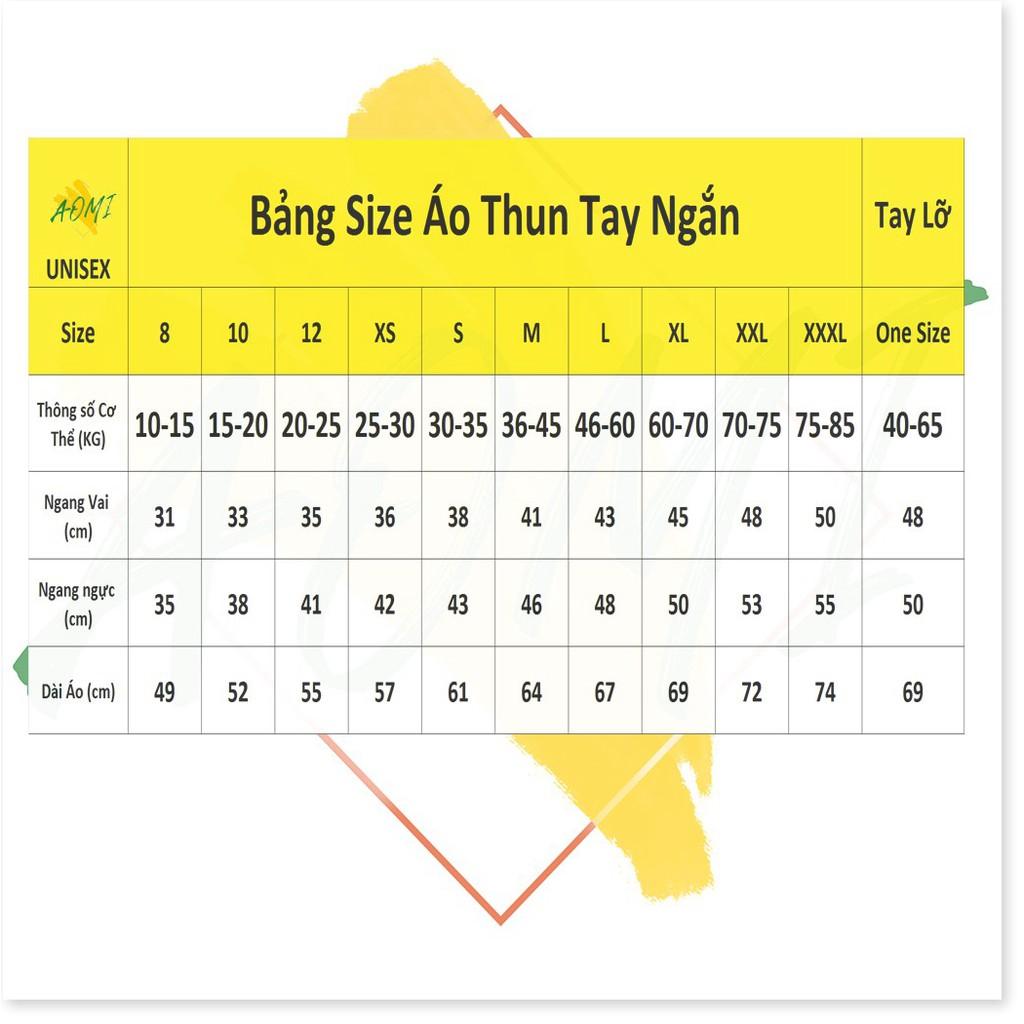 | AOMI UNISEX | Bảng Size Áo Thun Tay Ngắn | | | | | | | | | | Tay Lỡ |
|---|---|---|---|---|---|---|---|---|---|---|---|
| Size | 8 | 10 | 12 | XS | S | M | L | XL | XXL | XXXL | One Size |
| Thông số Cơ Thể (KG) | 10-15 | 15-20 | 20-25 | 25-30 | 30-35 | 36-45 | 46-60 | 60-70 | 70-75 | 75-85 | 40-65 |
| Ngang Vai (cm) | 31 | 33 | 35 | 36 | 38 | 41 | 43 | 45 | 48 | 50 | 48 |
| Ngang ngực (cm) | 35 | 38 | 41 | 42 | 43 | 46 | 48 | 50 | 53 | 55 | 50 |
| Dài Áo (cm) | 49 | 52 | 55 | 57 | 61 | 64 | 67 | 69 | 72 | 74 | 69 |